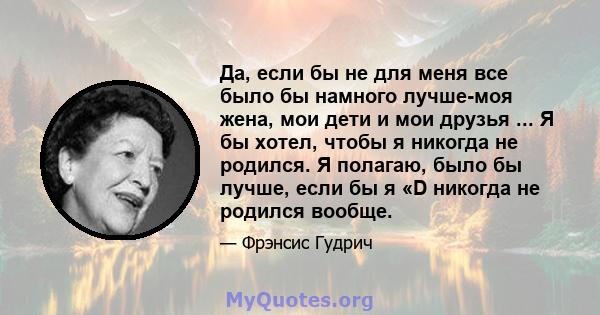 Да, если бы не для меня все было бы намного лучше-моя жена, мои дети и мои друзья ... Я бы хотел, чтобы я никогда не родился. Я полагаю, было бы лучше, если бы я «D никогда не родился вообще.

— Фрэнсис Гудрич

MyQuotes.org